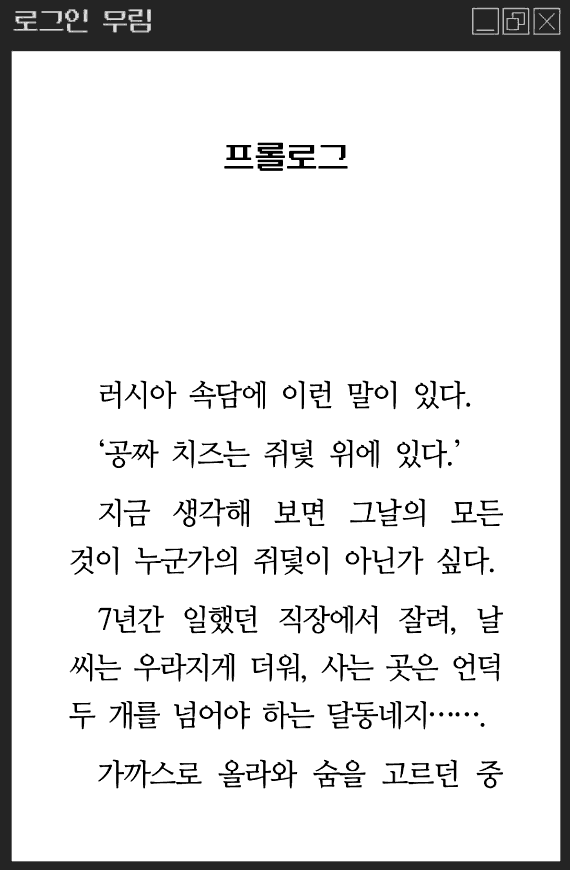 로그인 무림

프롤로그

러시아 속담에 이런 말이 있다.

‘공짜 치즈는 쥐덫 위에 있다.’

지금 생각해 보면 그날의 모든 것이 누군가의 쥐덫이 아닌가 싶다.

7년간 일했던 직장에서 잘려, 날씨는 우라지게 더워, 사는 곳은 언덕 두 개를 넘어야 하는 달동네지…….

가까스로 올라와 숨을 고르던 중